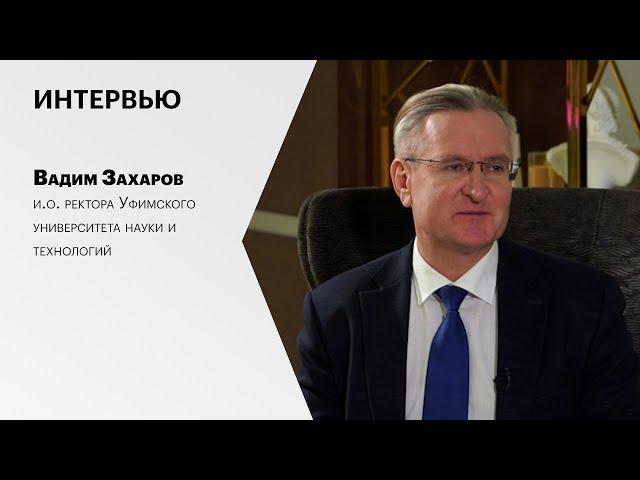 ИНТЕРВЬЮ

Вадим Захаров
и.о. ректора Уфимского университета науки и технологий